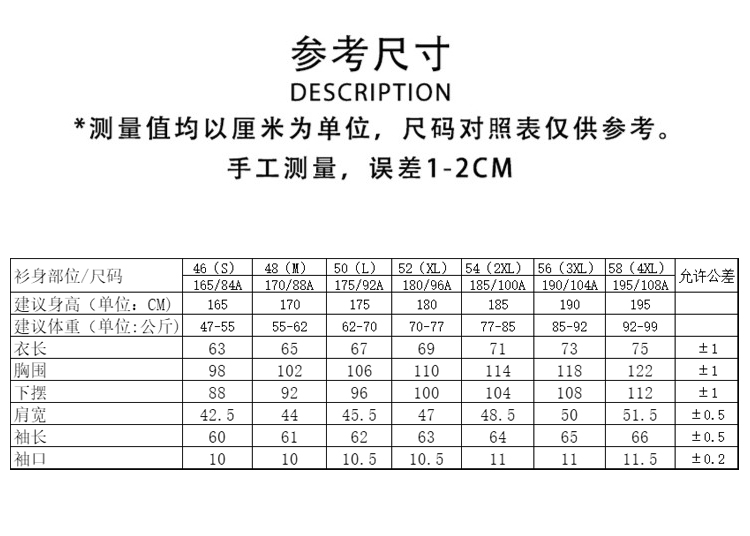 参考尺寸
DESCRIPTION
*测量值均以厘米为单位，尺码对照表仅供参考。
手工测量，误差1-2CM

| 衫身部位/尺码 | 46（S） 165/84A | 48（M） 170/88A | 50（L） 175/92A | 52（XL） 180/96A | 54（2XL） 185/100A | 56（3XL） 190/104A | 58（4XL） 195/108A | 允许公差 |
|---|---|---|---|---|---|---|---|---|
| 建议身高（单位：CM） | 165 | 170 | 175 | 180 | 185 | 190 | 195 | |
| 建议体重（单位:公斤） | 47-55 | 55-62 | 62-70 | 70-77 | 77-85 | 85-92 | 92-99 | |
| 衣长 | 63 | 65 | 67 | 69 | 71 | 73 | 75 | ±1 |
| 胸围 | 98 | 102 | 106 | 110 | 114 | 118 | 122 | ±1 |
| 下摆 | 88 | 92 | 96 | 100 | 104 | 108 | 112 | ±1 |
| 肩宽 | 42.5 | 44 | 45.5 | 47 | 48.5 | 50 | 51.5 | ±0.5 |
| 袖长 | 60 | 61 | 62 | 63 | 64 | 65 | 66 | ±0.5 |
| 袖口 | 10 | 10 | 10.5 | 10.5 | 11 | 11 | 11.5 | ±0.2 |